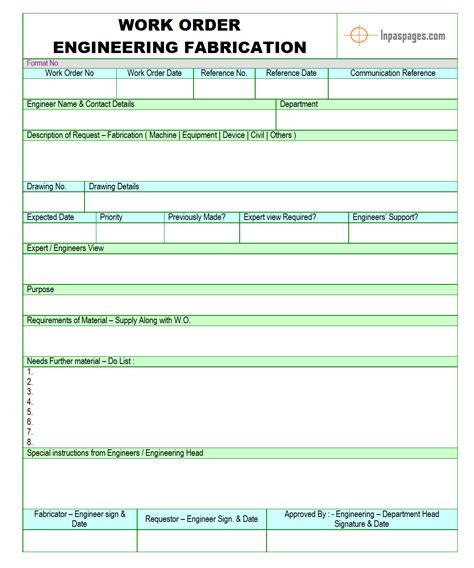 WORK ORDER
ENGINEERING FABRICATION

Inpaspages.com

Format No. :

| Work Order No | Work Order Date | Reference No. | Reference Date | Communication Reference |
|---|---|---|---|---|
| | | | | |

| Engineer Name & Contact Details | Department |
|---|---|
| | |

Description of Request – Fabrication ( Machine | Equipment | Device | Civil | Others )

| Drawing No. | Drawing Details |
|---|---|
| | |

| Expected Date | Priority | Previously Made? | Expert view Required? | Engineers' Support? |
|---|---|---|---|---|
| | | | | |

Expert / Engineers View

Purpose

Requirements of Material – Supply Along with W.O.

Needs Further material – Do List :
1.
2.
3.
4.
5.
6.
7.
8.

Special instructions from Engineers / Engineering Head

| Fabricator – Engineer sign & Date | Requestor – Engineer Sign. & Date | Approved By : - Engineering – Department Head Signature & Date |
|---|---|---|
| | | |